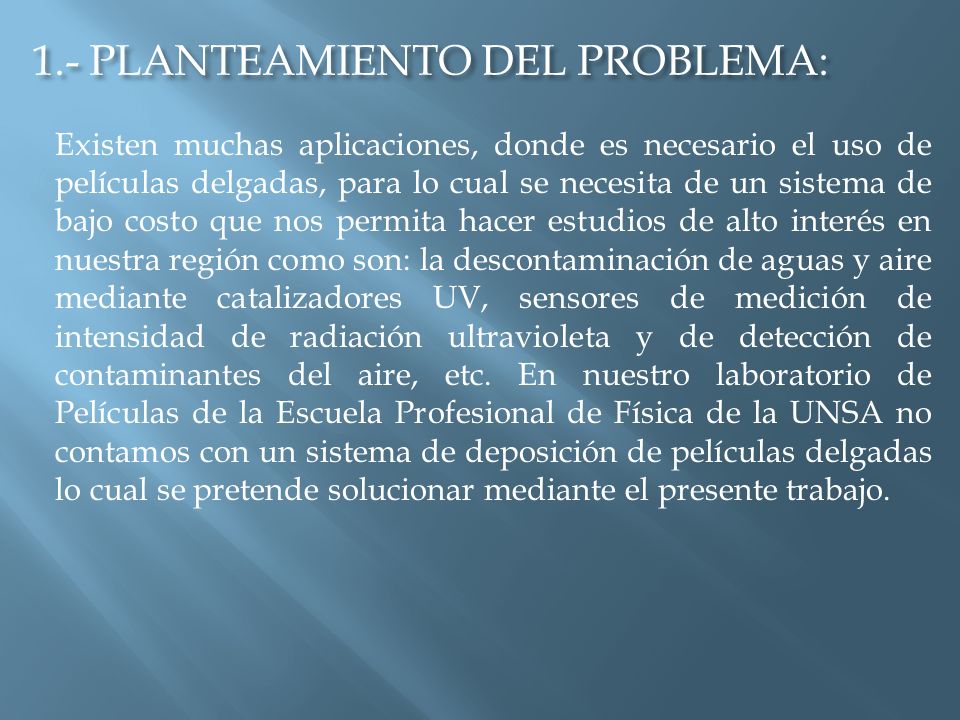 1.- PLANTEAMIENTO DEL PROBLEMA:

Existen muchas aplicaciones, donde es necesario el uso de películas delgadas, para lo cual se necesita de un sistema de bajo costo que nos permita hacer estudios de alto interés en nuestra región como son: la descontaminación de aguas y aire mediante catalizadores UV, sensores de medición de intensidad de radiación ultravioleta y de detección de contaminantes del aire, etc. En nuestro laboratorio de Películas de la Escuela Profesional de Física de la UNSA no contamos con un sistema de deposición de películas delgadas lo cual se pretende solucionar mediante el presente trabajo.